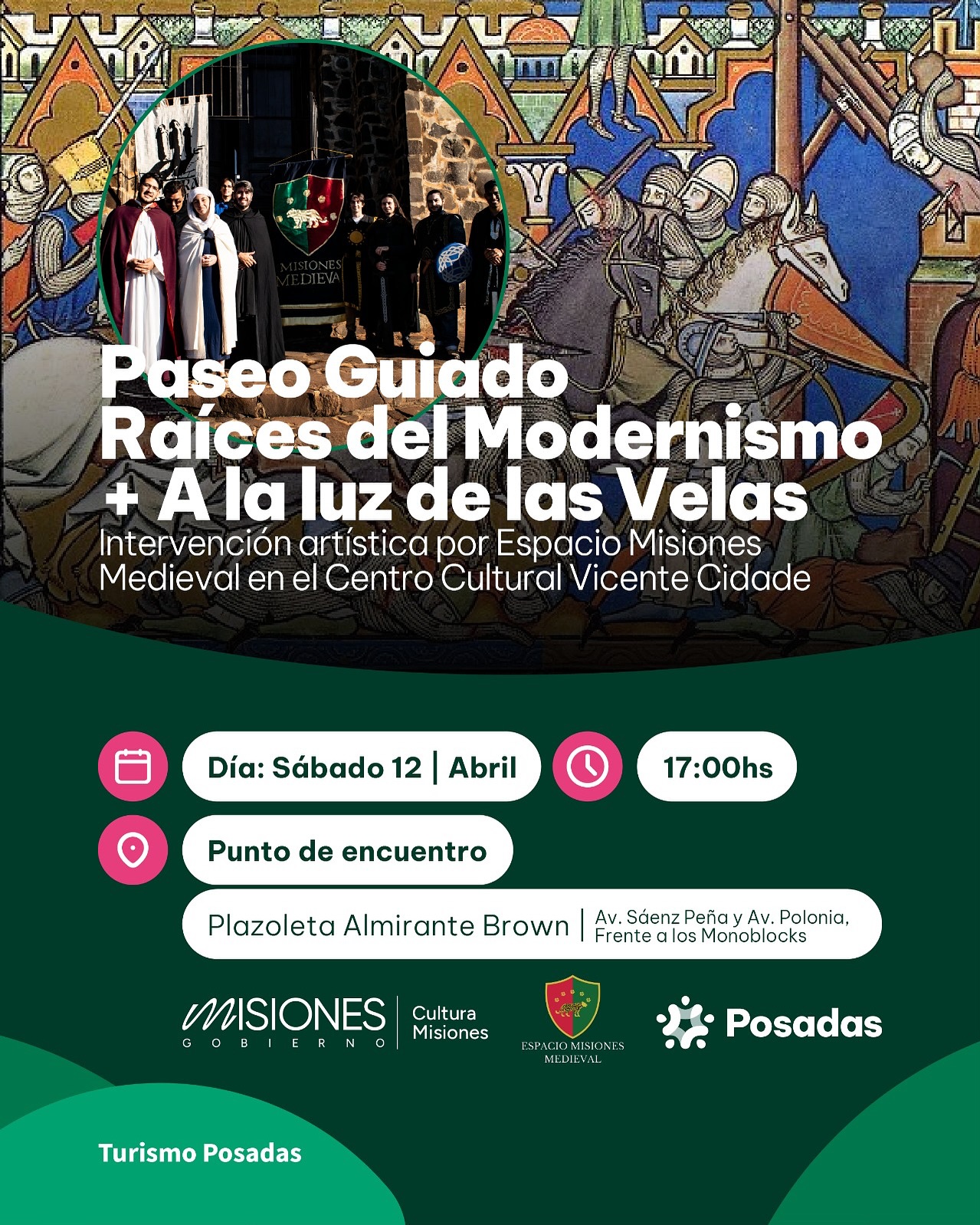 Paseo Guiado
Raíces del Modernismo
+ A la luz de las Velas

Intervención artística por Espacio Misiones Medieval en el Centro Cultural Vicente Cidade

Día: Sábado 12 | Abril

17:00hs

Punto de encuentro

Plazoleta Almirante Brown | Av. Sáenz Peña y Av. Polonia, Frente a los Monoblocks

MISIONES
GOBIERNO

Cultura
Misiones

ESPACIO MISIONES
MEDIEVAL

Posadas

Turismo Posadas